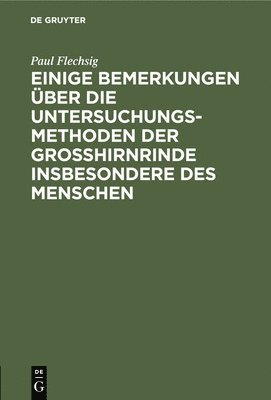 DE GRUYTER

Paul Flechsig

EINIGE BEMERKUNGEN ÜBER DIE UNTERSUCHUNGSMETHODEN DER GROSSHIRNRINDE INSBESONDERE DES MENSCHEN

DE G